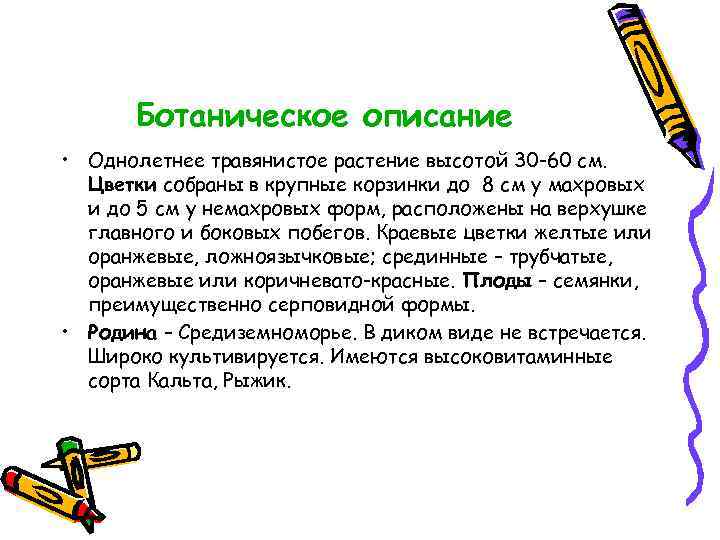 Ботаническое описание

• Однолетнее травянистое растение высотой 30-60 см. Цветки собраны в крупные корзинки до 8 см у махровых и до 5 см у немахровых форм, расположены на верхушке главного и боковых побегов. Краевые цветки желтые или оранжевые, ложноязычковые; срединные – трубчатые, оранжевые или коричневато-красные. Плоды – семянки, преимущественно серповидной формы.

• Родина – Средиземноморье. В диком виде не встречается. Широко культивируется. Имеются высоковитаминные сорта Кальта, Рыжик.